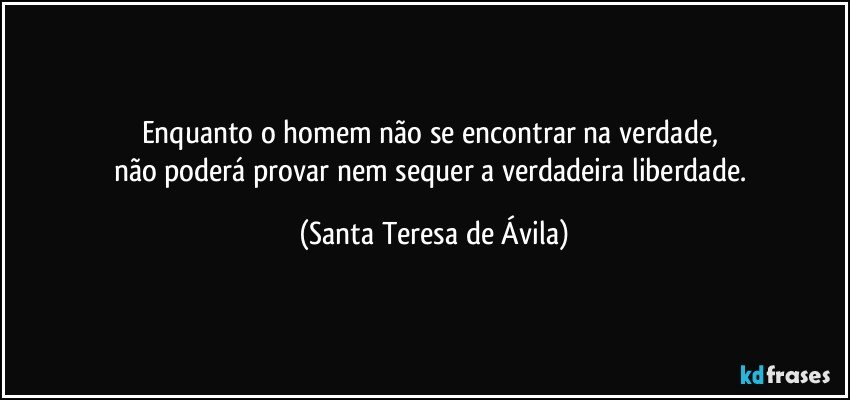 Enquanto o homem não se encontrar na verdade,
não poderá provar nem sequer a verdadeira liberdade.

(Santa Teresa de Ávila)

kdfrases